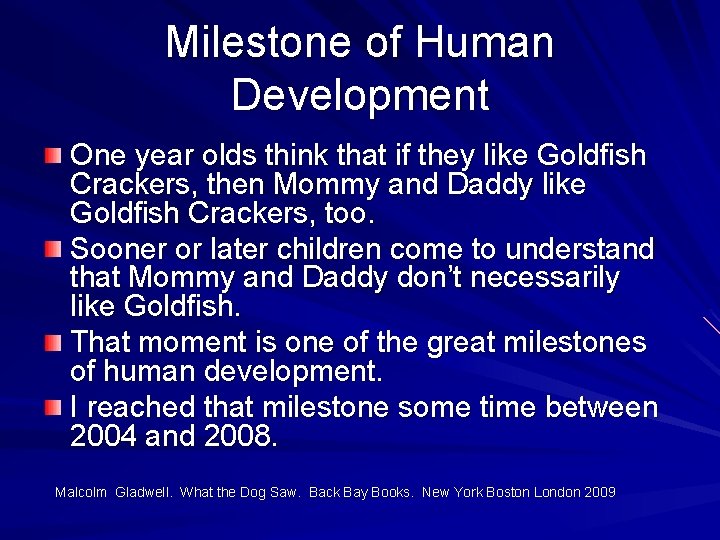 Milestone of Human Development

One year olds think that if they like Goldfish Crackers, then Mommy and Daddy like Goldfish Crackers, too.

Sooner or later children come to understand that Mommy and Daddy don't necessarily like Goldfish.

That moment is one of the great milestones of human development.

I reached that milestone some time between 2004 and 2008.

Malcolm Gladwell. What the Dog Saw. Back Bay Books. New York Boston London 2009